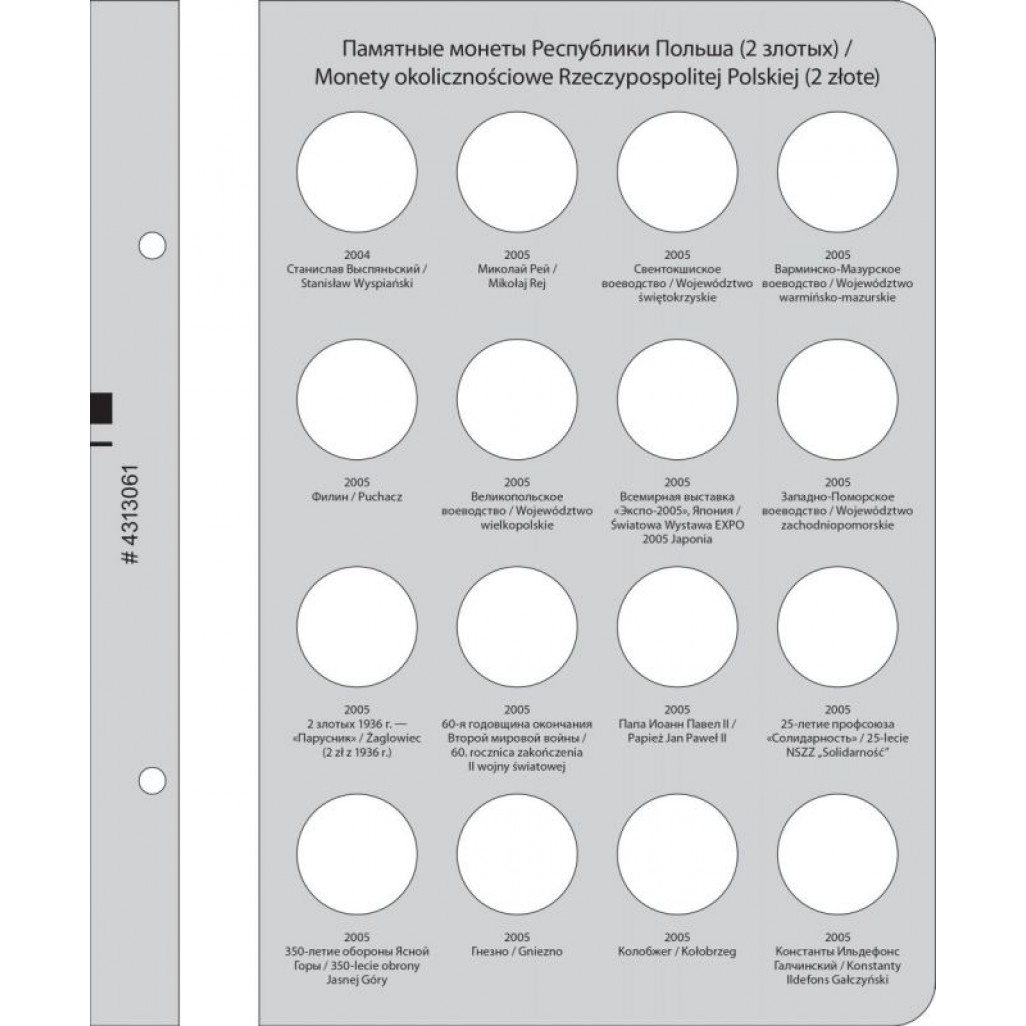 # 4313061

Памятные монеты Республики Польша (2 злотых) / Monety okolicznościowe Rzeczypospolitej Polskiej (2 złote)

2004
Станислав Выспяньский / Stanisław Wyspiański

2005
Миколай Рей / Mikołaj Rej

2005
Свентокшиское воеводство / Województwo świętokrzyskie

2005
Варминско-Мазурское воеводство / Województwo warmińsko-mazurskie

2005
Филин / Puchacz

2005
Великопольское воеводство / Województwo wielkopolskie

2005
Всемирная выставка «Экспо-2005», Япония / Światowa Wystawa EXPO 2005 Japonia

2005
Западно-Поморское воеводство / Województwo zachodniopomorskie

2005
2 злотых 1936 г. — «Парусник» / Żaglowiec (2 zł z 1936 r.)

2005
60-я годовщина окончания Второй мировой войны / 60. rocznica zakończenia II wojny światowej

2005
Папа Иоанн Павел II / Papież Jan Paweł II

2005
25-летие профсоюза «Солидарность» / 25-lecie NSZZ „Solidarność"

2005
350-летие обороны Ясной Горы / 350-lecie obrony Jasnej Góry

2005
Гнезно / Gniezno

2005
Колобжег / Kołobrzeg

2005
Константы Ильдефонс Галчинский / Konstanty Ildefons Gałczyński